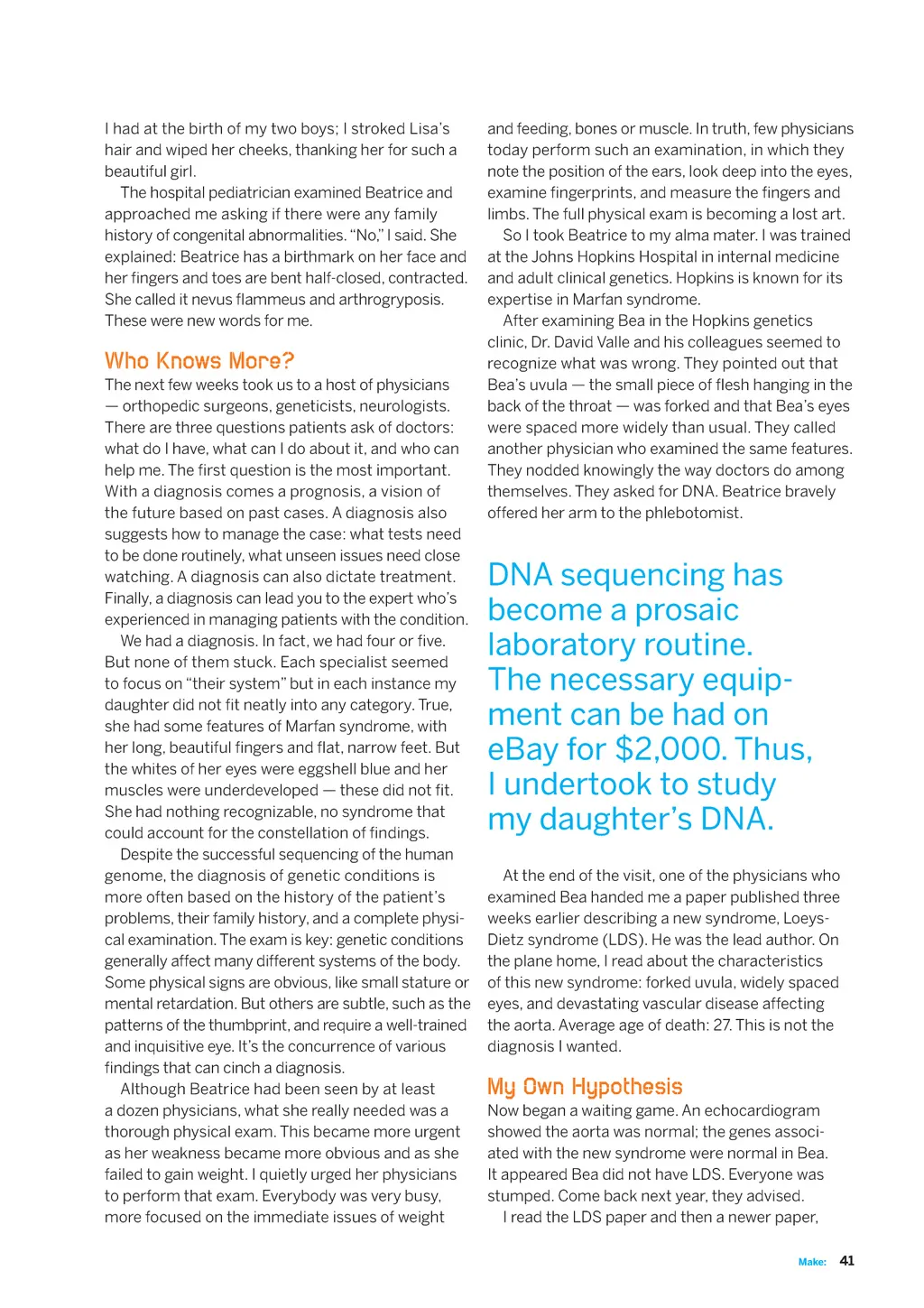 I had at the birth of my two boys; I stroked Lisa's hair and wiped her cheeks, thanking her for such a beautiful girl.

The hospital pediatrician examined Beatrice and approached me asking if there were any family history of congenital abnormalities. "No," I said. She explained: Beatrice has a birthmark on her face and her fingers and toes are bent half-closed, contracted. She called it nevus flammeus and arthrogryposis. These were new words for me.

Who Knows More?

The next few weeks took us to a host of physicians — orthopedic surgeons, geneticists, neurologists. There are three questions patients ask of doctors: what do I have, what can I do about it, and who can help me. The first question is the most important. With a diagnosis comes a prognosis, a vision of the future based on past cases. A diagnosis also suggests how to manage the case: what tests need to be done routinely, what unseen issues need close watching. A diagnosis can also dictate treatment. Finally, a diagnosis can lead you to the expert who's experienced in managing patients with the condition.

We had a diagnosis. In fact, we had four or five. But none of them stuck. Each specialist seemed to focus on "their system" but in each instance my daughter did not fit neatly into any category. True, she had some features of Marfan syndrome, with her long, beautiful fingers and flat, narrow feet. But the whites of her eyes were eggshell blue and her muscles were underdeveloped — these did not fit. She had nothing recognizable, no syndrome that could account for the constellation of findings.

Despite the successful sequencing of the human genome, the diagnosis of genetic conditions is more often based on the history of the patient's problems, their family history, and a complete physical examination. The exam is key: genetic conditions generally affect many different systems of the body. Some physical signs are obvious, like small stature or mental retardation. But others are subtle, such as the patterns of the thumbprint, and require a well-trained and inquisitive eye. It's the concurrence of various findings that can cinch a diagnosis.

Although Beatrice had been seen by at least a dozen physicians, what she really needed was a thorough physical exam. This became more urgent as her weakness became more obvious and as she failed to gain weight. I quietly urged her physicians to perform that exam. Everybody was very busy, more focused on the immediate issues of weight and feeding, bones or muscle. In truth, few physicians today perform such an examination, in which they note the position of the ears, look deep into the eyes, examine fingerprints, and measure the fingers and limbs. The full physical exam is becoming a lost art.

So I took Beatrice to my alma mater. I was trained at the Johns Hopkins Hospital in internal medicine and adult clinical genetics. Hopkins is known for its expertise in Marfan syndrome.

After examining Bea in the Hopkins genetics clinic, Dr. David Valle and his colleagues seemed to recognize what was wrong. They pointed out that Bea's uvula — the small piece of flesh hanging in the back of the throat — was forked and that Bea's eyes were spaced more widely than usual. They called another physician who examined the same features. They nodded knowingly the way doctors do among themselves. They asked for DNA. Beatrice bravely offered her arm to the phlebotomist.

DNA sequencing has become a prosaic laboratory routine. The necessary equipment can be had on eBay for $2,000. Thus, I undertook to study my daughter's DNA.

At the end of the visit, one of the physicians who examined Bea handed me a paper published three weeks earlier describing a new syndrome, Loeys-Dietz syndrome (LDS). He was the lead author. On the plane home, I read about the characteristics of this new syndrome: forked uvula, widely spaced eyes, and devastating vascular disease affecting the aorta. Average age of death: 27. This is not the diagnosis I wanted.

My Own Hypothesis

Now began a waiting game. An echocardiogram showed the aorta was normal; the genes associated with the new syndrome were normal in Bea. It appeared Bea did not have LDS. Everyone was stumped. Come back next year, they advised.

I read the LDS paper and then a newer paper,

Make: 41